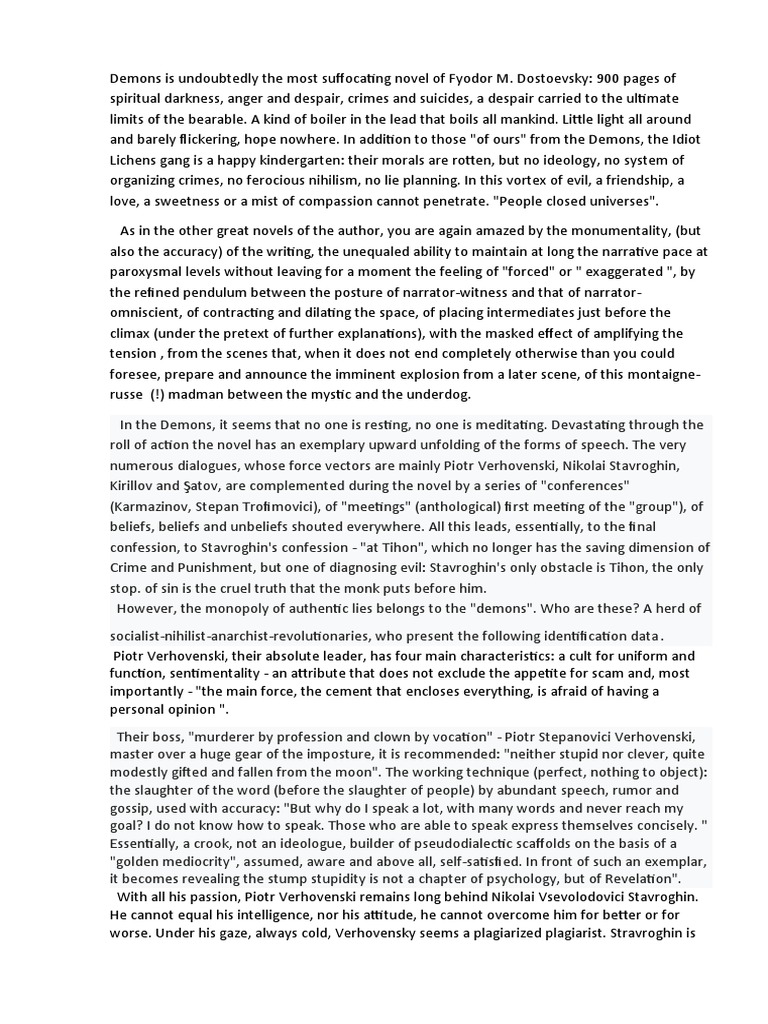 Demons is undoubtedly the most suffocating novel of Fyodor M. Dostoevsky: 900 pages of spiritual darkness, anger and despair, crimes and suicides, a despair carried to the ultimate limits of the bearable. A kind of boiler in the lead that boils all mankind. Little light all around and barely flickering, hope nowhere. In addition to those "of ours" from the Demons, the Idiot Lichens gang is a happy kindergarten: their morals are rotten, but no ideology, no system of organizing crimes, no ferocious nihilism, no lie planning. In this vortex of evil, a friendship, a love, a sweetness or a mist of compassion cannot penetrate. "People closed universes".

As in the other great novels of the author, you are again amazed by the monumentality, (but also the accuracy) of the writing, the unequaled ability to maintain at long the narrative pace at paroxysmal levels without leaving for a moment the feeling of "forced" or " exaggerated ", by the refined pendulum between the posture of narrator-witness and that of narrator-omniscient, of contracting and dilating the space, of placing intermediates just before the climax (under the pretext of further explanations), with the masked effect of amplifying the tension , from the scenes that, when it does not end completely otherwise than you could foresee, prepare and announce the imminent explosion from a later scene, of this montaigne-russe (!) madman between the mystic and the underdog.

In the Demons, it seems that no one is resting, no one is meditating. Devastating through the roll of action the novel has an exemplary upward unfolding of the forms of speech. The very numerous dialogues, whose force vectors are mainly Piotr Verhovenski, Nikolai Stavroghin, Kirillov and Şatov, are complemented during the novel by a series of "conferences" (Karmazinov, Stepan Trofimovici), of "meetings" (anthological) first meeting of the "group"), of beliefs, beliefs and unbeliefs shouted everywhere. All this leads, essentially, to the final confession, to Stavroghin's confession - "at Tihon", which no longer has the saving dimension of Crime and Punishment, but one of diagnosing evil: Stavroghin's only obstacle is Tihon, the only stop. of sin is the cruel truth that the monk puts before him.
However, the monopoly of authentic lies belongs to the "demons". Who are these? A herd of socialist-nihilist-anarchist-revolutionaries, who present the following identification data.
Piotr Verhovenski, their absolute leader, has four main characteristics: a cult for uniform and function, sentimentality - an attribute that does not exclude the appetite for scam and, most importantly - "the main force, the cement that encloses everything, is afraid of having a personal opinion ".

Their boss, "murderer by profession and clown by vocation" - Piotr Stepanovici Verhovenski, master over a huge gear of the imposture, it is recommended: "neither stupid nor clever, quite modestly gifted and fallen from the moon". The working technique (perfect, nothing to object): the slaughter of the word (before the slaughter of people) by abundant speech, rumor and gossip, used with accuracy: "But why do I speak a lot, with many words and never reach my goal? I do not know how to speak. Those who are able to speak express themselves concisely. " Essentially, a crook, not an ideologue, builder of pseudodialectic scaffolds on the basis of a "golden mediocrity", assumed, aware and above all, self-satisfied. In front of such an exemplar, it becomes revealing the stump stupidity is not a chapter of psychology, but of Revelation".
With all his passion, Piotr Verhovenski remains long behind Nikolai Vsevolodovici Stavroghin. He cannot equal his intelligence, nor his attitude, he cannot overcome him for better or for worse. Under his gaze, always cold, Verhovensky seems a plagiarized plagiarist. Stravroghin is